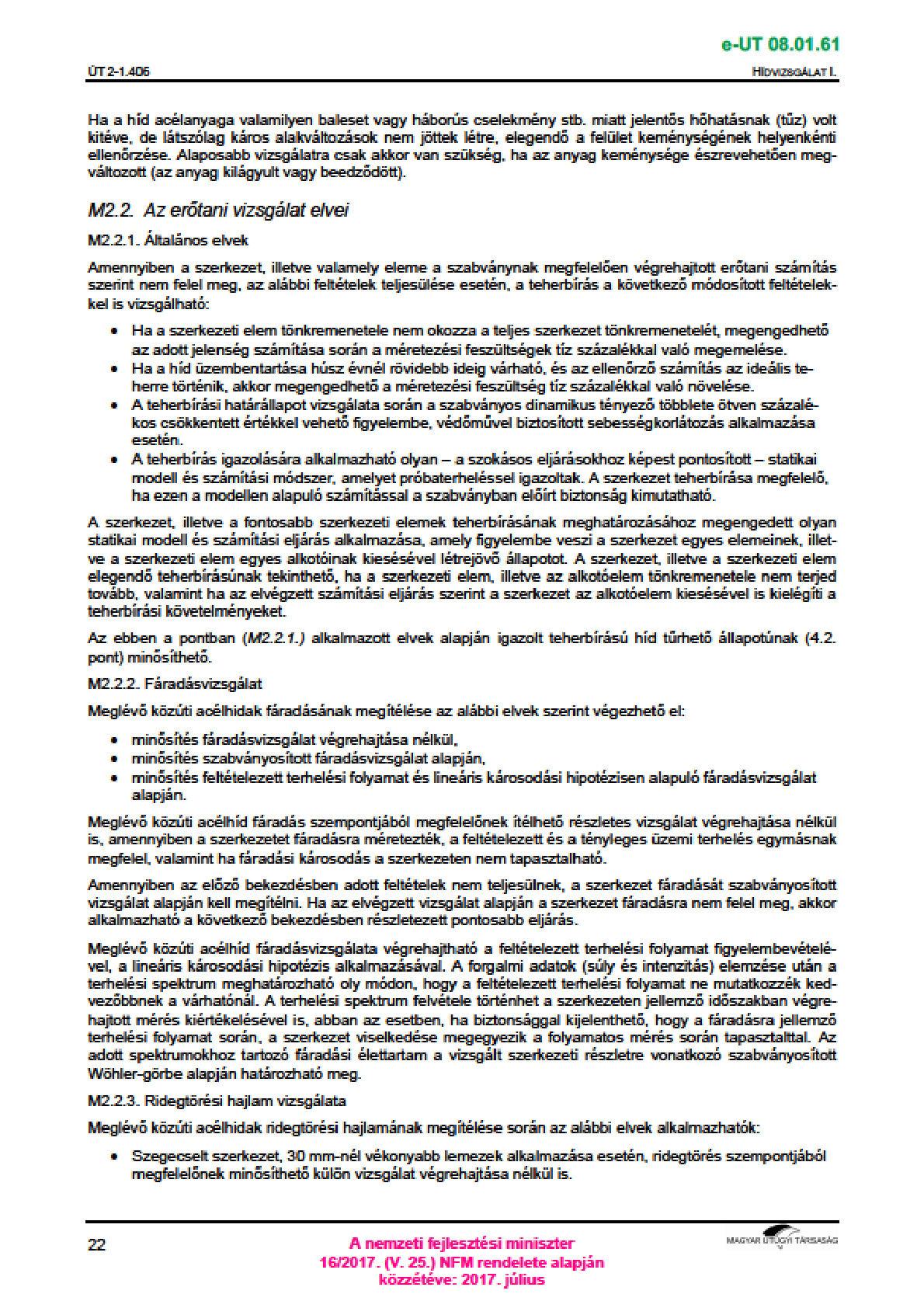 e-UT 08.01.61

ÚT 2-1.406

HÍDVIZSGÁLAT I.

Ha a híd acélanyaga valamilyen baleset vagy háborús cselekmény stb. miatt jelentős hőhatásnak (tűz) volt kitéve, de látszólag káros alakváltozások nem jöttek létre, elegendő a felület keménységének helyenkénti ellenőrzése. Alaposabb vizsgálatra csak akkor van szükség, ha az anyag keménysége észrevehetően megváltozott (az anyag kilágyult vagy beedződött).

M2.2. Az erőtani vizsgálat elvei

M2.2.1. Általános elvek

Amennyiben a szerkezet, illetve valamely eleme a szabványnak megfelelően végrehajtott erőtani számítás szerint nem felel meg, az alábbi feltételek teljesülése esetén, a teherbírás a következő módosított feltételekkel is vizsgálható:

• Ha a szerkezeti elem tönkremenetele nem okozza a teljes szerkezet tönkremenetelét, megengedhető az adott jelenség számítása során a méretezési feszültségek tíz százalékkal való megemelése.
• Ha a híd üzembentartása húsz évnél rövidebb ideig várható, és az ellenőrző számítás az ideális teherre történik, akkor megengedhető a méretezési feszültség tíz százalékkal való növelése.
• A teherbírási határállapot vizsgálata során a szabványos dinamikus tényező többlete ötven százalékos csökkentett értékkel vehető figyelembe, védőművel biztosított sebességkorlátozás alkalmazása esetén.
• A teherbírás igazolására alkalmazható olyan – a szokásos eljárásokhoz képest pontosított – statikai modell és számítási módszer, amelyet próbaterheléssel igazoltak. A szerkezet teherbírása megfelelő, ha ezen a modellen alapuló számítással a szabványban előírt biztonság kimutatható.

A szerkezet, illetve a fontosabb szerkezeti elemek teherbírásának meghatározásához megengedett olyan statikai modell és számítási eljárás alkalmazása, amely figyelembe veszi a szerkezet egyes elemeinek, illetve a szerkezeti elem egyes alkotóinak kiesésével létrejövő állapotot. A szerkezet, illetve a szerkezeti elem elegendő teherbírásúnak tekinthető, ha a szerkezeti elem, illetve az alkotóelem tönkremenetele nem terjed tovább, valamint ha az elvégzett számítási eljárás szerint a szerkezet az alkotóelem kiesésével is kielégíti a teherbírási követelményeket.

Az ebben a pontban (M2.2.1.) alkalmazott elvek alapján igazolt teherbírású híd tűrhető állapotúnak (4.2. pont) minősíthető.

M2.2.2. Fáradásvizsgálat

Meglévő közúti acélhidak fáradásának megítélése az alábbi elvek szerint végezhető el:

• minősítés fáradásvizsgálat végrehajtása nélkül,
• minősítés szabványosított fáradásvizsgálat alapján,
• minősítés feltételezett terhelési folyamat és lineáris károsodási hipotézisen alapuló fáradásvizsgálat alapján.

Meglévő közúti acélhíd fáradás szempontjából megfelelőnek ítélhető részletes vizsgálat végrehajtása nélkül is, amennyiben a szerkezetet fáradásra méretezték, a feltételezett és a tényleges üzemi terhelés egymásnak megfelel, valamint ha fáradási károsodás a szerkezeten nem tapasztalható.

Amennyiben az előző bekezdésben adott feltételek nem teljesülnek, a szerkezet fáradását szabványosított vizsgálat alapján kell megítélni. Ha az elvégzett vizsgálat alapján a szerkezet fáradásra nem felel meg, akkor alkalmazható a következő bekezdésben részletezett pontosabb eljárás.

Meglévő közúti acélhíd fáradásvizsgálata végrehajtható a feltételezett terhelési folyamat figyelembevételével, a lineáris károsodási hipotézis alkalmazásával. A forgalmi adatok (súly és intenzitás) elemzése után a terhelési spektrum meghatározható oly módon, hogy a feltételezett terhelési folyamat ne mutatkozzék kedvezőbbnek a várhatónál. A terhelési spektrum felvétele történhet a szerkezeten jellemző időszakban végrehajtott mérés kiértékelésével is, abban az esetben, ha biztonsággal kijelenthető, hogy a fáradásra jellemző terhelési folyamat során, a szerkezet viselkedése megegyezik a folyamatos mérés során tapasztalttal. Az adott spektrumokhoz tartozó fáradási élettartam a vizsgált szerkezeti részletre vonatkozó szabványosított Wöhler-görbe alapján határozható meg.

M2.2.3. Ridegtörési hajlam vizsgálata

Meglévő közúti acélhidak ridegtörési hajlamának megítélése során az alábbi elvek alkalmazhatók:

• Szegecselt szerkezet, 30 mm-nél vékonyabb lemezek alkalmazása esetén, ridegtörés szempontjából megfelelőnek minősíthető külön vizsgálat végrehajtása nélkül is.

22

A nemzeti fejlesztési miniszter
16/2017. (V. 25.) NFM rendelete alapján
közzétéve: 2017. július

MAGYAR ÚTÜGYI TÁRSASÁG